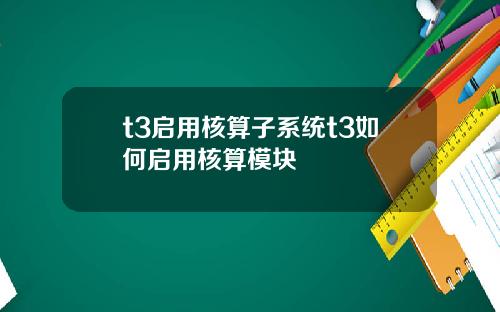 t3启用核算子系统t3如何启用核算模块